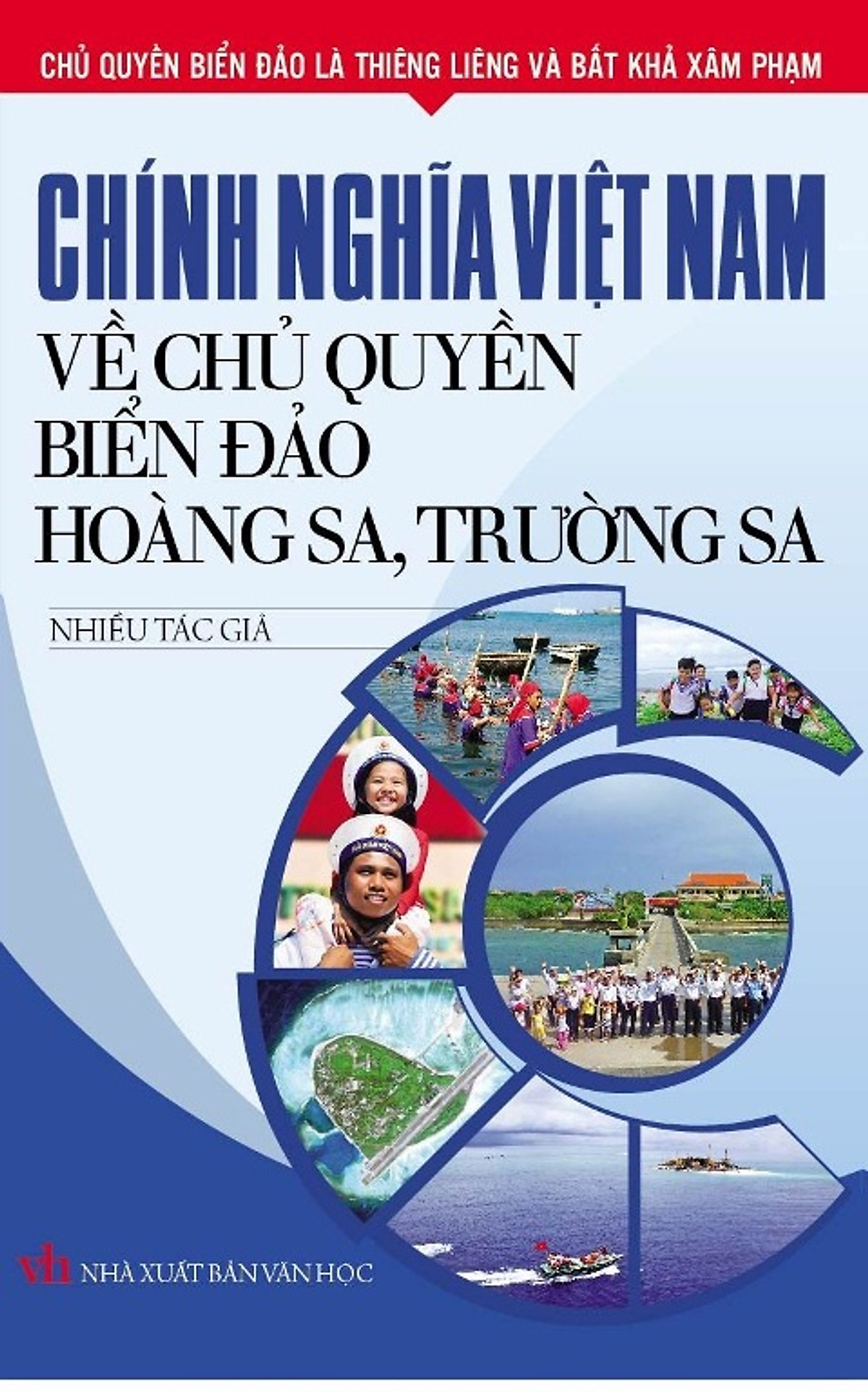 CHỦ QUYỀN BIỂN ĐẢO LÀ THIÊNG LIÊNG VÀ BẤT KHẢ XÂM PHẠM

CHÍNH NGHĨA VIỆT NAM
VỀ CHỦ QUYỀN
BIỂN ĐẢO
HOÀNG SA, TRƯỜNG SA

NHIỀU TÁC GIẢ

vh NHÀ XUẤT BẢN VĂN HỌC